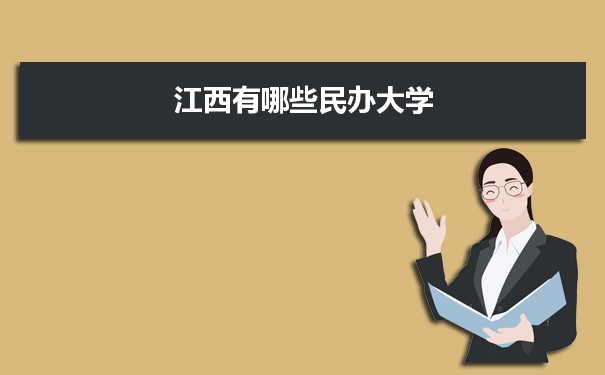 江西有哪些民办大学